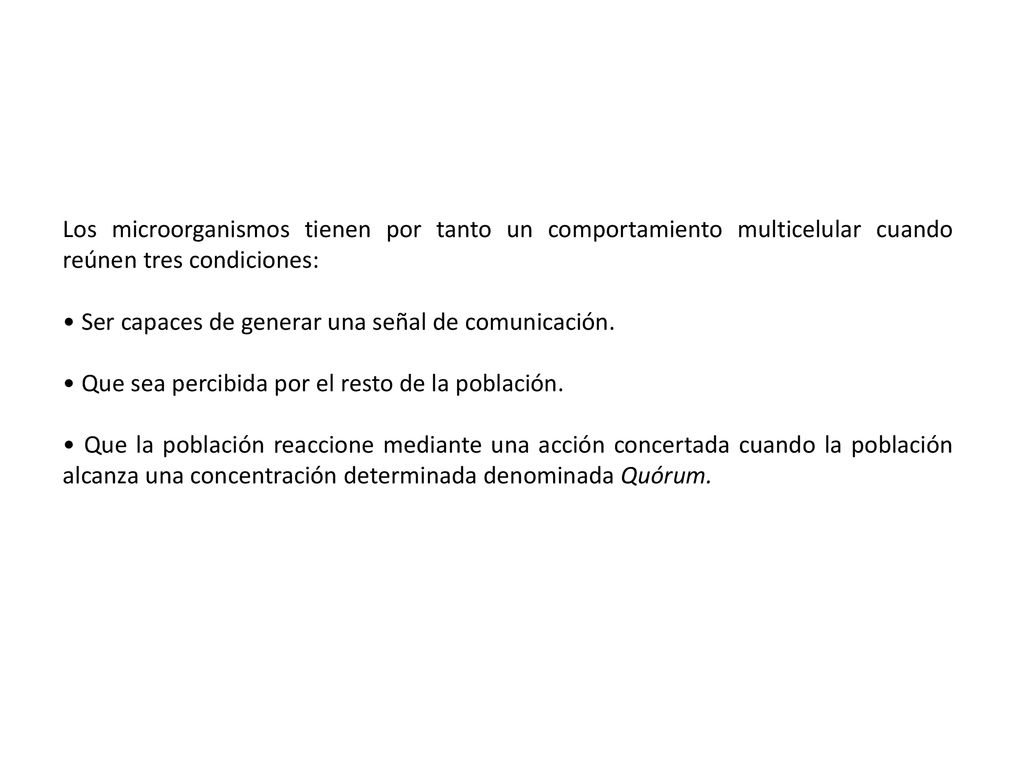 Los microorganismos tienen por tanto un comportamiento multicelular cuando reúnen tres condiciones:

• Ser capaces de generar una señal de comunicación.

• Que sea percibida por el resto de la población.

• Que la población reaccione mediante una acción concertada cuando la población alcanza una concentración determinada denominada Quórum.